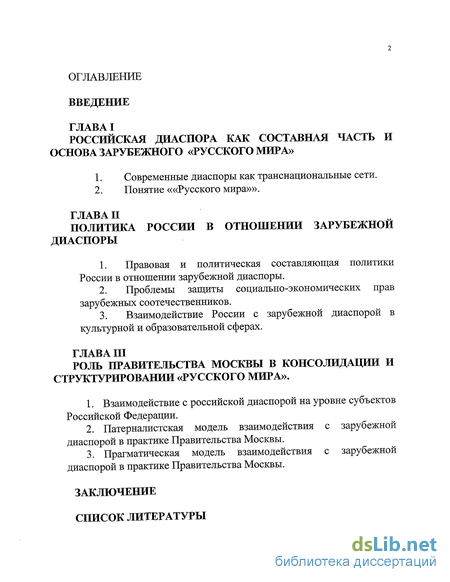 2

ОГЛАВЛЕНИЕ

ВВЕДЕНИЕ

ГЛАВА I
РОССИЙСКАЯ ДИАСПОРА КАК СОСТАВНАЯ ЧАСТЬ И ОСНОВА ЗАРУБЕЖНОГО «РУССКОГО МИРА»

1. Современные диаспоры как транснациональные сети.
2. Понятие ««Русского мира»».

ГЛАВА II
ПОЛИТИКА РОССИИ В ОТНОШЕНИИ ЗАРУБЕЖНОЙ ДИАСПОРЫ

1. Правовая и политическая составляющая политики России в отношении зарубежной диаспоры.
2. Проблемы защиты социально-экономических прав зарубежных соотечественников.
3. Взаимодействие России с зарубежной диаспорой в культурной и образовательной сферах.

ГЛАВА III
РОЛЬ ПРАВИТЕЛЬСТВА МОСКВЫ В КОНСОЛИДАЦИИ И СТРУКТУРИРОВАНИИ «РУССКОГО МИРА».

1. Взаимодействие с российской диаспорой на уровне субъектов Российской Федерации.
2. Патерналистская модель взаимодействия с зарубежной диаспорой в практике Правительства Москвы.
3. Прагматическая модель взаимодействия с зарубежной диаспорой в практике Правительства Москвы.

ЗАКЛЮЧЕНИЕ

СПИСОК ЛИТЕРАТУРЫ

dsLib.net
библиотека диссертаций